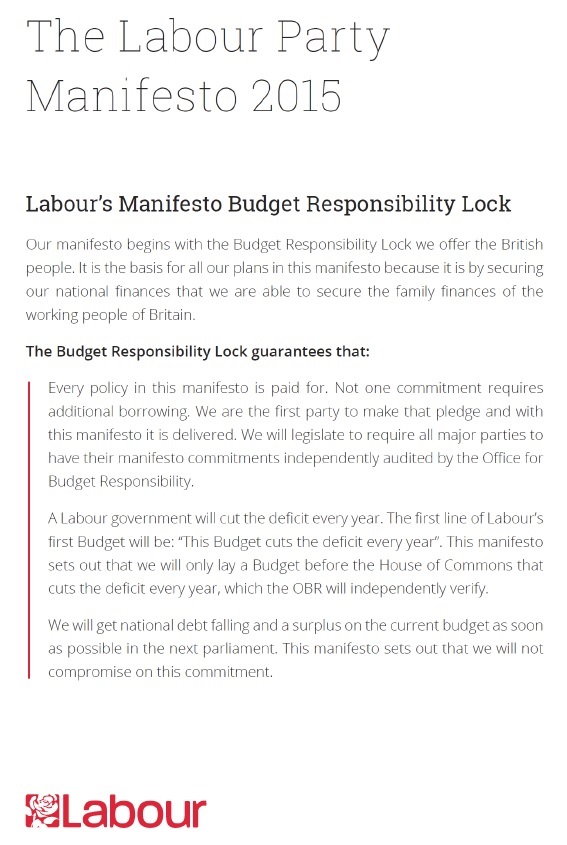 The Labour Party Manifesto 2015

Labour's Manifesto Budget Responsibility Lock

Our manifesto begins with the Budget Responsibility Lock we offer the British people. It is the basis for all our plans in this manifesto because it is by securing our national finances that we are able to secure the family finances of the working people of Britain.

The Budget Responsibility Lock guarantees that:

Every policy in this manifesto is paid for. Not one commitment requires additional borrowing. We are the first party to make that pledge and with this manifesto it is delivered. We will legislate to require all major parties to have their manifesto commitments independently audited by the Office for Budget Responsibility.

A Labour government will cut the deficit every year. The first line of Labour's first Budget will be: "This Budget cuts the deficit every year". This manifesto sets out that we will only lay a Budget before the House of Commons that cuts the deficit every year, which the OBR will independently verify.

We will get national debt falling and a surplus on the current budget as soon as possible in the next parliament. This manifesto sets out that we will not compromise on this commitment.

Labour